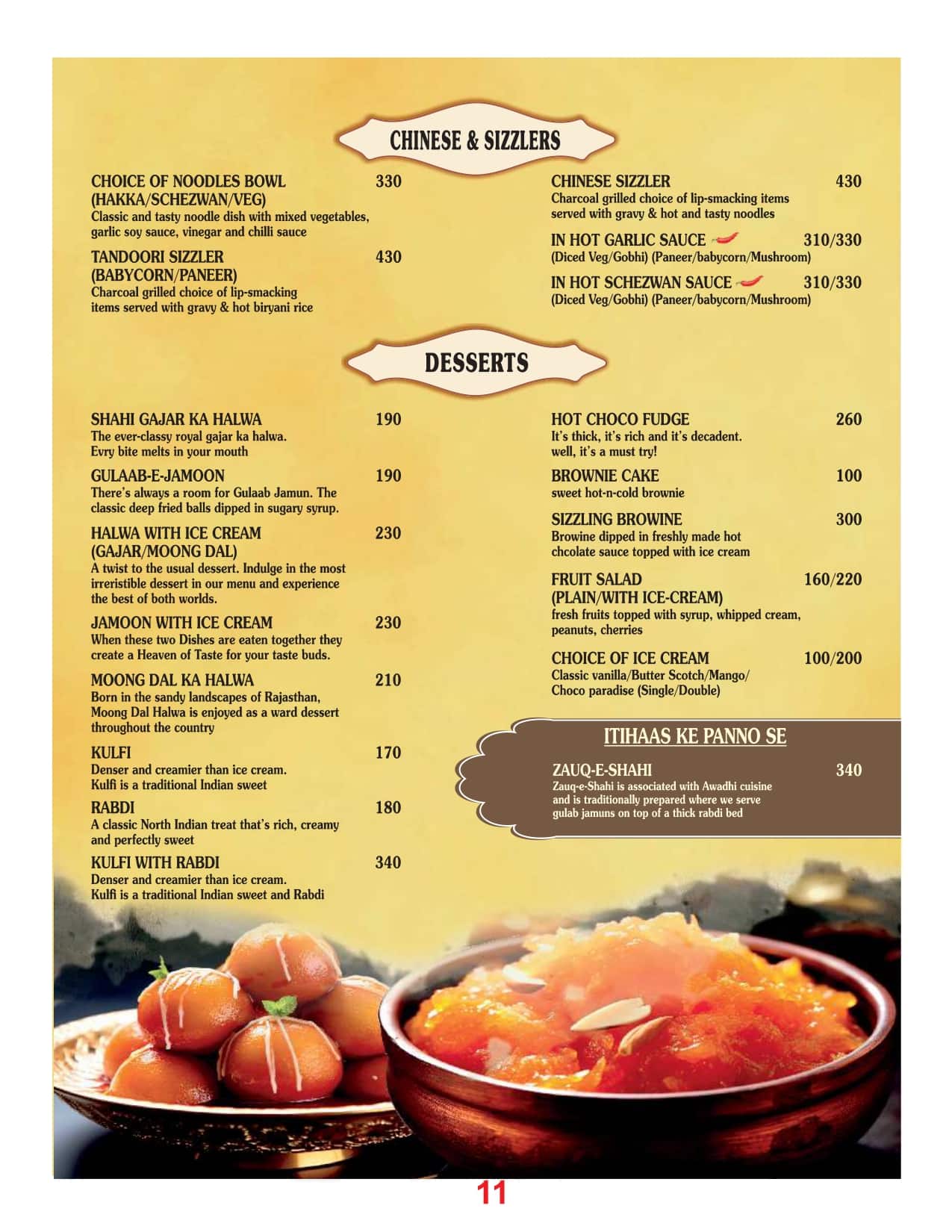 CHINESE & SIZZLERS

CHOICE OF NOODLES BOWL (HAKKA/SCHEZWAN/VEG) 330
Classic and tasty noodle dish with mixed vegetables, garlic soy sauce, vinegar and chilli sauce

TANDOORI SIZZLER (BABYCORN/PANEER) 430
Charcoal grilled choice of lip-smacking items served with gravy & hot biryani rice

CHINESE SIZZLER 430
Charcoal grilled choice of lip-smacking items served with gravy & hot and tasty noodles

IN HOT GARLIC SAUCE 310/330
(Diced Veg/Gobhi) (Paneer/babycorn/Mushroom)

IN HOT SCHEZWAN SAUCE 310/330
(Diced Veg/Gobhi) (Paneer/babycorn/Mushroom)

DESSERTS

SHAHI GAJAR KA HALWA 190
The ever-classy royal gajar ka halwa. Evry bite melts in your mouth

GULAAB-E-JAMOON 190
There's always a room for Gulaab Jamun. The classic deep fried balls dipped in sugary syrup.

HALWA WITH ICE CREAM (GAJAR/MOONG DAL) 230
A twist to the usual dessert. Indulge in the most irreristible dessert in our menu and experience the best of both worlds.

JAMOON WITH ICE CREAM 230
When these two Dishes are eaten together they create a Heaven of Taste for your taste buds.

MOONG DAL KA HALWA 210
Born in the sandy landscapes of Rajasthan, Moong Dal Halwa is enjoyed as a ward dessert throughout the country

KULFI 170
Denser and creamier than ice cream. Kulfi is a traditional Indian sweet

RABDI 180
A classic North Indian treat that's rich, creamy and perfectly sweet

KULFI WITH RABDI 340
Denser and creamier than ice cream. Kulfi is a traditional Indian sweet and Rabdi

HOT CHOCO FUDGE 260
It's thick, it's rich and it's decadent. well, it's a must try!

BROWNIE CAKE 100
sweet hot-n-cold brownie

SIZZLING BROWINE 300
Browine dipped in freshly made hot chcolate sauce topped with ice cream

FRUIT SALAD (PLAIN/WITH ICE-CREAM) 160/220
fresh fruits topped with syrup, whipped cream, peanuts, cherries

CHOICE OF ICE CREAM 100/200
Classic vanilla/Butter Scotch/Mango/ Choco paradise (Single/Double)

ITIHAAS KE PANNO SE

ZAUQ-E-SHAHI 340
Zauq-e-Shahi is associated with Awadhi cuisine and is traditionally prepared where we serve gulab jamuns on top of a thick rabdi bed

11